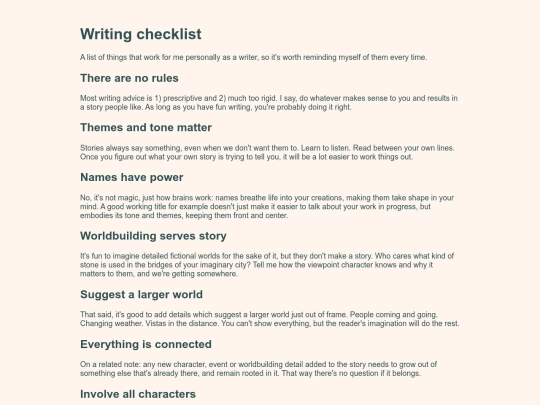 Writing checklist

A list of things that work for me personally as a writer, so it's worth reminding myself of them every time.

There are no rules

Most writing advice is 1) prescriptive and 2) much too rigid. I say, do whatever makes sense to you and results in a story people like. As long as you have fun writing, you're probably doing it right.

Themes and tone matter

Stories always say something, even when we don't want them to. Learn to listen. Read between your own lines. Once you figure out what your own story is trying to tell you, it will be a lot easier to work things out.

Names have power

No, it's not magic, just how brains work: names breathe life into your creations, making them take shape in your mind. A good working title for example doesn't just make it easier to talk about your work in progress, but embodies its tone and themes, keeping them front and center.

Worldbuilding serves story

It's fun to imagine detailed fictional worlds for the sake of it, but they don't make a story. Who cares what kind of stone is used in the bridges of your imaginary city? Tell me how the viewpoint character knows and why it matters to them, and we're getting somewhere.

Suggest a larger world

That said, it's good to add details which suggest a larger world just out of frame. People coming and going. Changing weather. Vistas in the distance. You can't show everything, but the reader's imagination will do the rest.

Everything is connected

On a related note: any new character, event or worldbuilding detail added to the story needs to grow out of something else that's already there, and remain rooted in it. That way there's no question if it belongs.

Involve all characters